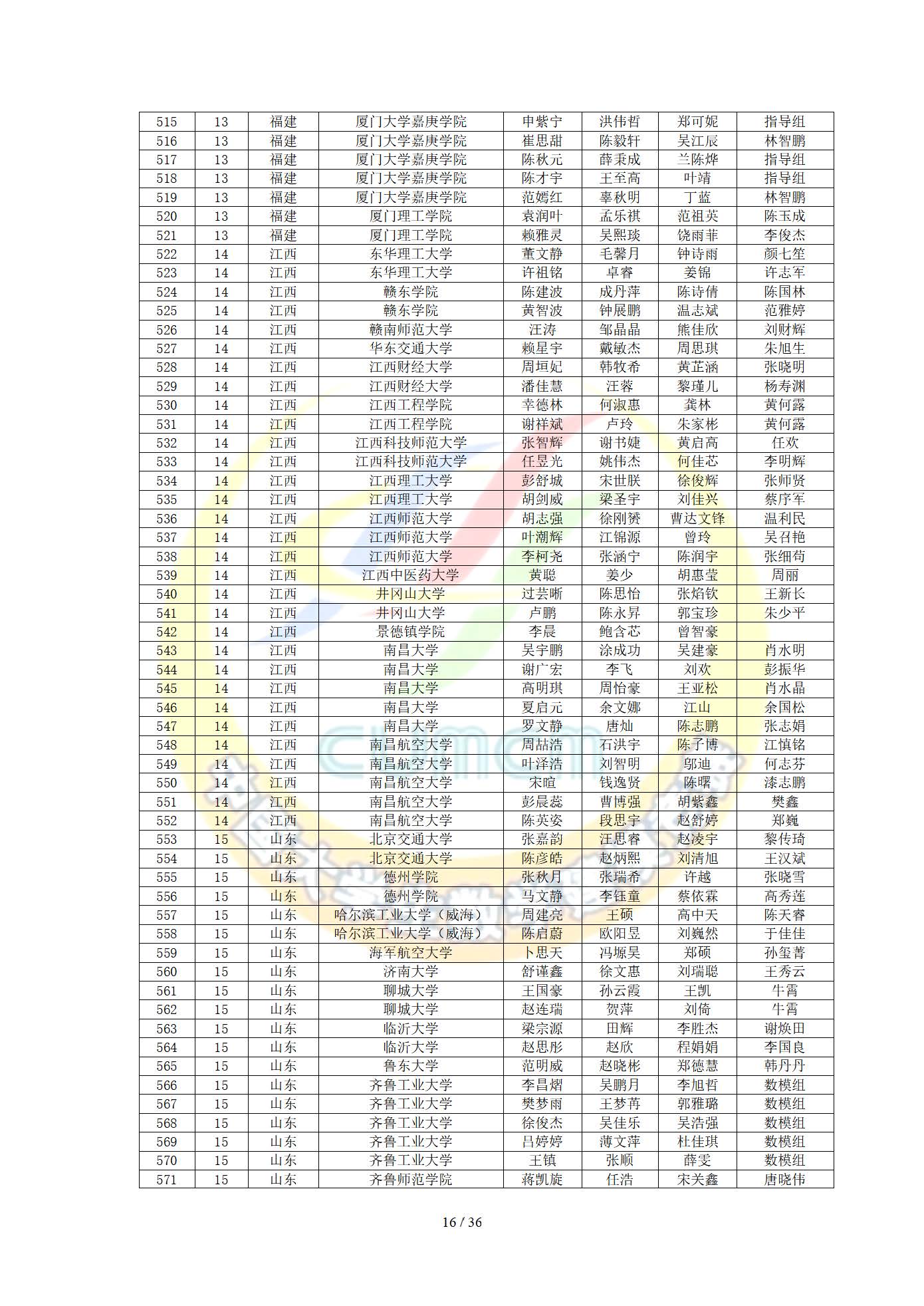 | 515 | 13 | 福建 | 厦门大学嘉庚学院 | 申紫宁 | 洪伟哲 | 郑可妮 | 指导组 |
|---|---|---|---|---|---|---|---|
| 516 | 13 | 福建 | 厦门大学嘉庚学院 | 崔思甜 | 陈毅轩 | 吴江辰 | 林智鹏 |
| 517 | 13 | 福建 | 厦门大学嘉庚学院 | 陈秋元 | 薛秉成 | 兰陈烨 | 指导组 |
| 518 | 13 | 福建 | 厦门大学嘉庚学院 | 陈才宇 | 王至高 | 叶靖 | 指导组 |
| 519 | 13 | 福建 | 厦门大学嘉庚学院 | 范嫣红 | 辜秋明 | 丁蓝 | 林智鹏 |
| 520 | 13 | 福建 | 厦门理工学院 | 袁润叶 | 孟乐祺 | 范祖英 | 陈玉成 |
| 521 | 13 | 福建 | 厦门理工学院 | 赖雅灵 | 吴熙琰 | 饶雨菲 | 李俊杰 |
| 522 | 14 | 江西 | 东华理工大学 | 董文静 | 毛馨月 | 钟诗雨 | 颜七笙 |
| 523 | 14 | 江西 | 东华理工大学 | 许祖铭 | 卓睿 | 姜锦 | 许志军 |
| 524 | 14 | 江西 | 赣东学院 | 陈建波 | 成丹萍 | 陈诗倩 | 陈国林 |
| 525 | 14 | 江西 | 赣东学院 | 黄智波 | 钟展鹏 | 温志斌 | 范雅婷 |
| 526 | 14 | 江西 | 赣南师范大学 | 汪涛 | 邹晶晶 | 熊佳欣 | 刘财辉 |
| 527 | 14 | 江西 | 华东交通大学 | 赖星宇 | 戴敏杰 | 周思琪 | 朱旭生 |
| 528 | 14 | 江西 | 江西财经大学 | 周垣妃 | 韩牧希 | 黄芷涵 | 张晓明 |
| 529 | 14 | 江西 | 江西财经大学 | 潘佳慧 | 汪蓉 | 黎瑾儿 | 杨寿渊 |
| 530 | 14 | 江西 | 江西工程学院 | 辛德林 | 何淑惠 | 龚林 | 黄何露 |
| 531 | 14 | 江西 | 江西工程学院 | 谢祥斌 | 卢玲 | 朱家彬 | 黄何露 |
| 532 | 14 | 江西 | 江西科技师范大学 | 张智辉 | 谢书婕 | 黄启高 | 任欢 |
| 533 | 14 | 江西 | 江西科技师范大学 | 任昱光 | 姚伟杰 | 何佳芯 | 李明辉 |
| 534 | 14 | 江西 | 江西理工大学 | 彭舒城 | 宋世朕 | 徐俊辉 | 张师贤 |
| 535 | 14 | 江西 | 江西理工大学 | 胡剑威 | 梁圣宇 | 刘佳兴 | 蔡序军 |
| 536 | 14 | 江西 | 江西师范大学 | 胡志强 | 徐刚赟 | 曹达文锋 | 温利民 |
| 537 | 14 | 江西 | 江西师范大学 | 叶潮辉 | 江锦源 | 曾玲 | 吴召艳 |
| 538 | 14 | 江西 | 江西师范大学 | 李柯尧 | 张涵宁 | 陈润宇 | 张细苟 |
| 539 | 14 | 江西 | 江西中医药大学 | 黄聪 | 姜少 | 胡惠莹 | 周丽 |
| 540 | 14 | 江西 | 井冈山大学 | 过芸晰 | 陈思怡 | 张焰钦 | 王新长 |
| 541 | 14 | 江西 | 井冈山大学 | 卢鹏 | 陈永昇 | 郭宝珍 | 朱少平 |
| 542 | 14 | 江西 | 景德镇学院 | 李晨 | 鲍含芯 | 曾智豪 | |
| 543 | 14 | 江西 | 南昌大学 | 吴宇鹏 | 涂成功 | 吴建豪 | 肖水明 |
| 544 | 14 | 江西 | 南昌大学 | 谢广宏 | 李飞 | 刘欢 | 彭振华 |
| 545 | 14 | 江西 | 南昌大学 | 高明琪 | 周怡豪 | 王亚松 | 肖水晶 |
| 546 | 14 | 江西 | 南昌大学 | 夏启元 | 余文娜 | 江山 | 余国松 |
| 547 | 14 | 江西 | 南昌大学 | 罗文静 | 唐灿 | 陈志鹏 | 张志娟 |
| 548 | 14 | 江西 | 南昌航空大学 | 周喆浩 | 石洪宇 | 陈子博 | 江慎铭 |
| 549 | 14 | 江西 | 南昌航空大学 | 叶泽浩 | 刘智明 | 邬迪 | 何志芬 |
| 550 | 14 | 江西 | 南昌航空大学 | 宋暄 | 钱逸贤 | 陈曙 | 漆志鹏 |
| 551 | 14 | 江西 | 南昌航空大学 | 彭晨蕊 | 曹博强 | 胡紫鑫 | 樊鑫 |
| 552 | 14 | 江西 | 南昌航空大学 | 陈英姿 | 段思宇 | 赵舒婷 | 郑巍 |
| 553 | 15 | 山东 | 北京交通大学 | 张嘉韵 | 汪思睿 | 赵凌宇 | 黎传琦 |
| 554 | 15 | 山东 | 北京交通大学 | 陈彦皓 | 赵炳熙 | 刘清旭 | 王汉斌 |
| 555 | 15 | 山东 | 德州学院 | 张秋月 | 张瑞希 | 许越 | 张晓雪 |
| 556 | 15 | 山东 | 德州学院 | 马文静 | 李钰童 | 蔡依霖 | 高秀莲 |
| 557 | 15 | 山东 | 哈尔滨工业大学（威海） | 周建亮 | 王硕 | 高中天 | 陈天睿 |
| 558 | 15 | 山东 | 哈尔滨工业大学（威海） | 陈启蔚 | 欧阳昱 | 刘巍然 | 于佳佳 |
| 559 | 15 | 山东 | 海军航空大学 | 卜思天 | 冯塬昊 | 郑硕 | 孙玺菁 |
| 560 | 15 | 山东 | 济南大学 | 舒谨鑫 | 徐文惠 | 刘瑞聪 | 王秀云 |
| 561 | 15 | 山东 | 聊城大学 | 王国豪 | 孙云霞 | 王凯 | 牛霄 |
| 562 | 15 | 山东 | 聊城大学 | 赵连瑞 | 贺萍 | 刘倚 | 牛霄 |
| 563 | 15 | 山东 | 临沂大学 | 梁宗源 | 田辉 | 李胜杰 | 谢焕田 |
| 564 | 15 | 山东 | 临沂大学 | 赵思彤 | 赵欣 | 程娟娟 | 李国良 |
| 565 | 15 | 山东 | 鲁东大学 | 范明威 | 赵晓彬 | 郑德慧 | 韩丹丹 |
| 566 | 15 | 山东 | 齐鲁工业大学 | 李昌熠 | 吴鹏月 | 李旭哲 | 数模组 |
| 567 | 15 | 山东 | 齐鲁工业大学 | 樊梦雨 | 王梦苒 | 郭雅璐 | 数模组 |
| 568 | 15 | 山东 | 齐鲁工业大学 | 徐俊杰 | 吴佳乐 | 吴浩强 | 数模组 |
| 569 | 15 | 山东 | 齐鲁工业大学 | 吕婷婷 | 薄文萍 | 杜佳琪 | 数模组 |
| 570 | 15 | 山东 | 齐鲁工业大学 | 王镇 | 张顺 | 薛雯 | 数模组 |
| 571 | 15 | 山东 | 齐鲁师范学院 | 蒋凯旋 | 任浩 | 宋关鑫 | 唐晓伟 |

16 / 36